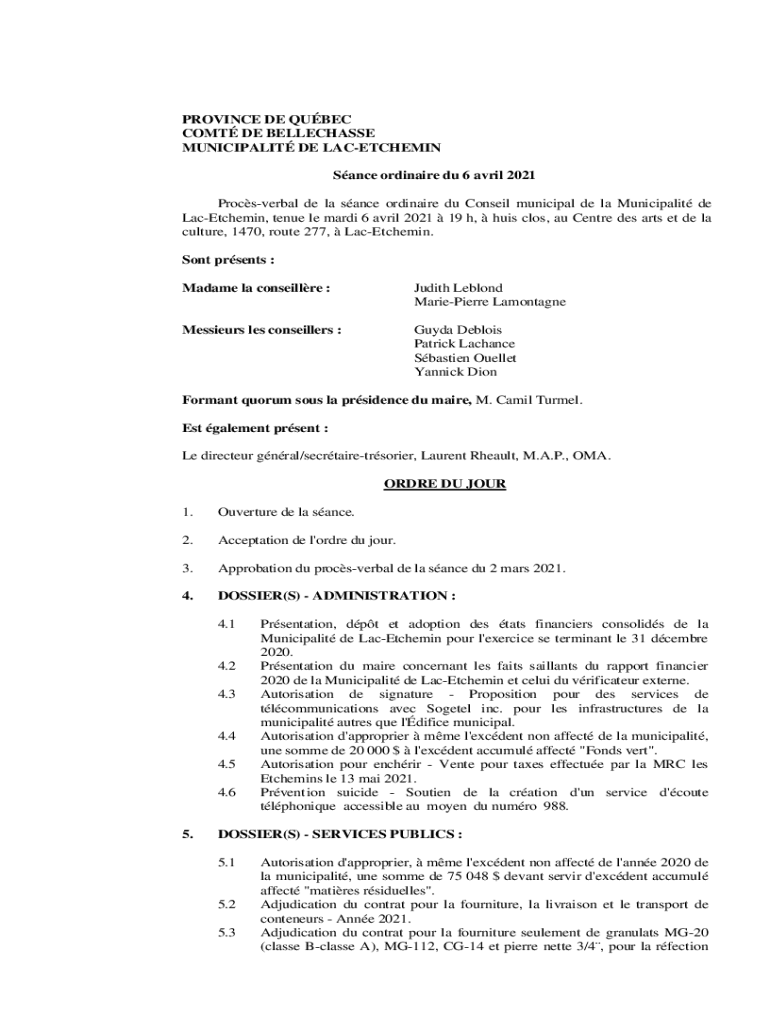 PROVINCE DE QUÉBEC
COMTÉ DE BELLECHASSE
MUNICIPALITÉ DE LAC-ETCHEMIN

Séance ordinaire du 6 avril 2021

Procès-verbal de la séance ordinaire du Conseil municipal de la Municipalité de Lac-Etchemin, tenue le mardi 6 avril 2021 à 19 h, à huis clos, au Centre des arts et de la culture, 1470, route 277, à Lac-Etchemin.

Sont présents :

Madame la conseillère : Judith Leblond
Marie-Pierre Lamontagne

Messieurs les conseillers : Guyda Deblois
Patrick Lachance
Sébastien Ouellet
Yannick Dion

Formant quorum sous la présidence du maire, M. Camil Turmel.

Est également présent :

Le directeur général/secrétaire-trésorier, Laurent Rheault, M.A.P., OMA.

ORDRE DU JOUR

1. Ouverture de la séance.

2. Acceptation de l'ordre du jour.

3. Approbation du procès-verbal de la séance du 2 mars 2021.

4. DOSSIER(S) - ADMINISTRATION :

4.1 Présentation, dépôt et adoption des états financiers consolidés de la Municipalité de Lac-Etchemin pour l'exercice se terminant le 31 décembre 2020.
4.2 Présentation du maire concernant les faits saillants du rapport financier 2020 de la Municipalité de Lac-Etchemin et celui du vérificateur externe.
4.3 Autorisation de signature - Proposition pour des services de télécommunications avec Sogetel inc. pour les infrastructures de la municipalité autres que l'Édifice municipal.
4.4 Autorisation d'approprier à même l'excédent non affecté de la municipalité, une somme de 20 000 $ à l'excédent accumulé affecté "Fonds vert".
4.5 Autorisation pour enchérir - Vente pour taxes effectuée par la MRC les Etchemins le 13 mai 2021.
4.6 Prévention suicide - Soutien de la création d'un service d'écoute téléphonique accessible au moyen du numéro 988.

5. DOSSIER(S) - SERVICES PUBLICS :

5.1 Autorisation d'approprier, à même l'excédent non affecté de l'année 2020 de la municipalité, une somme de 75 048 $ devant servir d'excédent accumulé affecté "matières résiduelles".
5.2 Adjudication du contrat pour la fourniture, la livraison et le transport de conteneurs - Année 2021.
5.3 Adjudication du contrat pour la fourniture seulement de granulats MG-20 (classe B-classe A), MG-112, CG-14 et pierre nette 3/4¨, pour la réfection